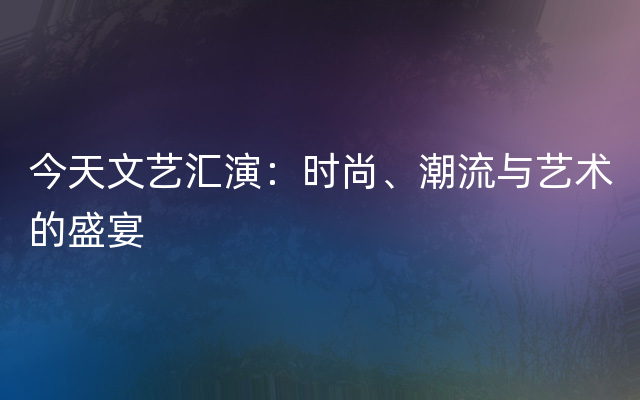 今天文艺汇演：时尚、潮流与艺术的盛宴